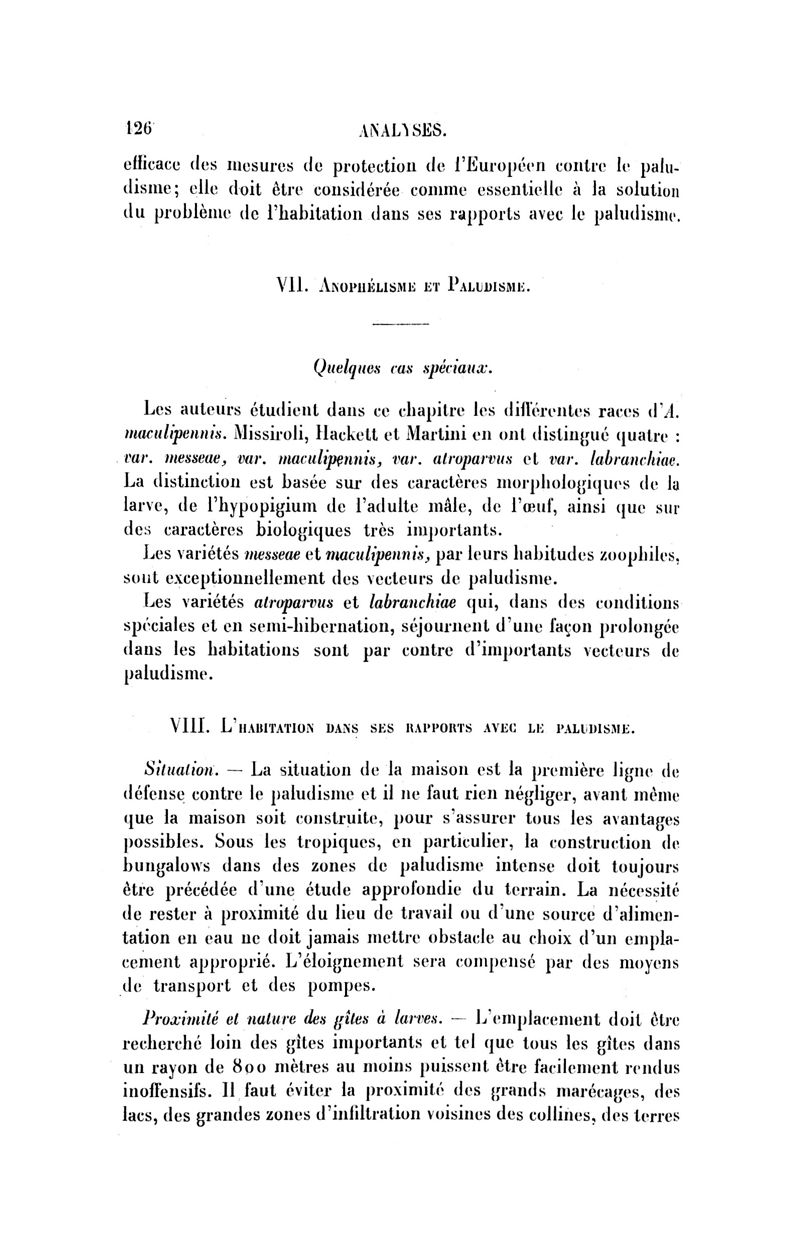 126 ANALYSES.

efficace des mesures de protection de l'Européen contre le paludisme; elle doit être considérée comme essentielle à la solution du problème de l'habitation dans ses rapports avec le paludisme.

VII. Anophélisme et Paludisme.

Quelques cas spéciaux.

Les auteurs étudient dans ce chapitre les différentes races d'A. maculipennis. Missiroli, Hackett et Martini en ont distingué quatre : var. messeae, var. maculipennis, var. atroparvus et var. labranchiae. La distinction est basée sur des caractères morphologiques de la larve, de l'hypopigium de l'adulte mâle, de l'œuf, ainsi que sur des caractères biologiques très importants.

Les variétés messeae et maculipennis, par leurs habitudes zoophiles, sont exceptionnellement des vecteurs de paludisme.

Les variétés atroparvus et labranchiae qui, dans des conditions spéciales et en semi-hibernation, séjournent d'une façon prolongée dans les habitations sont par contre d'importants vecteurs de paludisme.

VIII. L'habitation dans ses rapports avec le paludisme.

Situation. — La situation de la maison est la première ligne de défense contre le paludisme et il ne faut rien négliger, avant même que la maison soit construite, pour s'assurer tous les avantages possibles. Sous les tropiques, en particulier, la construction de bungalows dans des zones de paludisme intense doit toujours être précédée d'une étude approfondie du terrain. La nécessité de rester à proximité du lieu de travail ou d'une source d'alimentation en eau ne doit jamais mettre obstacle au choix d'un emplacement approprié. L'éloignement sera compensé par des moyens de transport et des pompes.

Proximité et nature des gîtes à larves. — L'emplacement doit être recherché loin des gîtes importants et tel que tous les gîtes dans un rayon de 800 mètres au moins puissent être facilement rendus inoffensifs. Il faut éviter la proximité des grands marécages, des lacs, des grandes zones d'infiltration voisines des collines, des terres